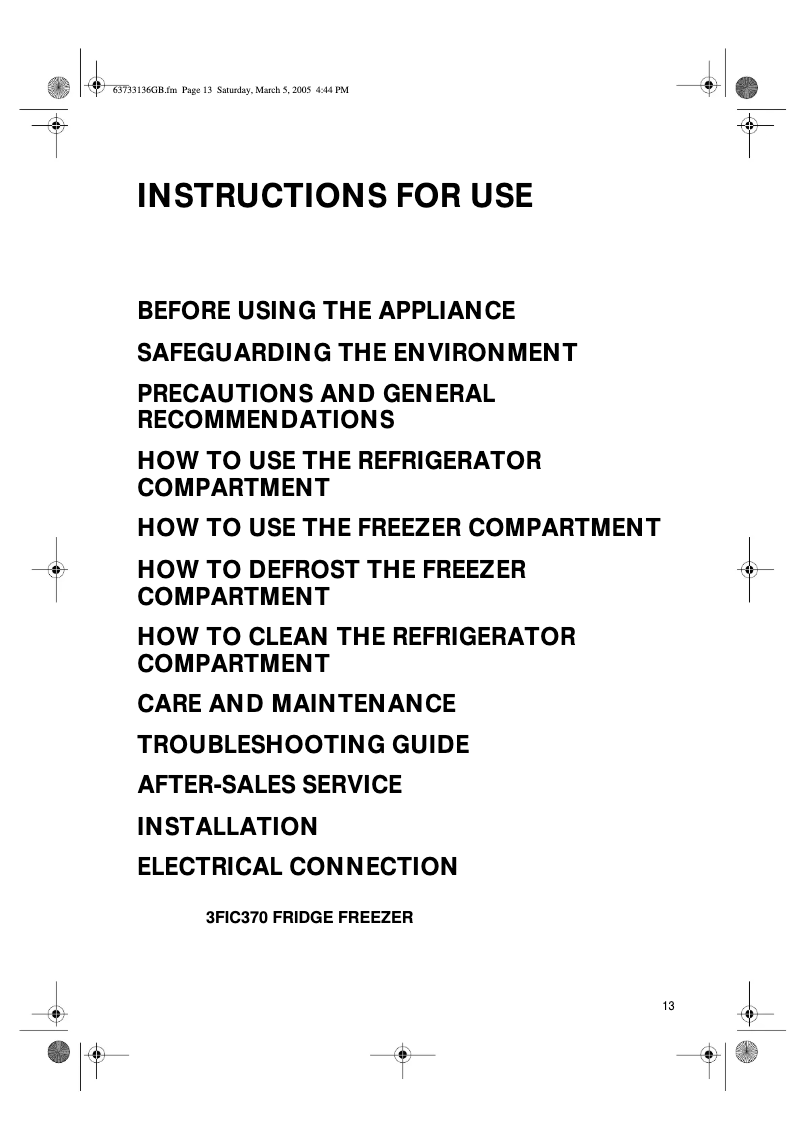 63733136GB.fm Page 13 Saturday, March 5, 2005 4:44 PM

INSTRUCTIONS FOR USE

BEFORE USING THE APPLIANCE

SAFEGUARDING THE ENVIRONMENT

PRECAUTIONS AND GENERAL RECOMMENDATIONS

HOW TO USE THE REFRIGERATOR COMPARTMENT

HOW TO USE THE FREEZER COMPARTMENT

HOW TO DEFROST THE FREEZER COMPARTMENT

HOW TO CLEAN THE REFRIGERATOR COMPARTMENT

CARE AND MAINTENANCE

TROUBLESHOOTING GUIDE

AFTER-SALES SERVICE

INSTALLATION

ELECTRICAL CONNECTION

3FIC370 FRIDGE FREEZER

13